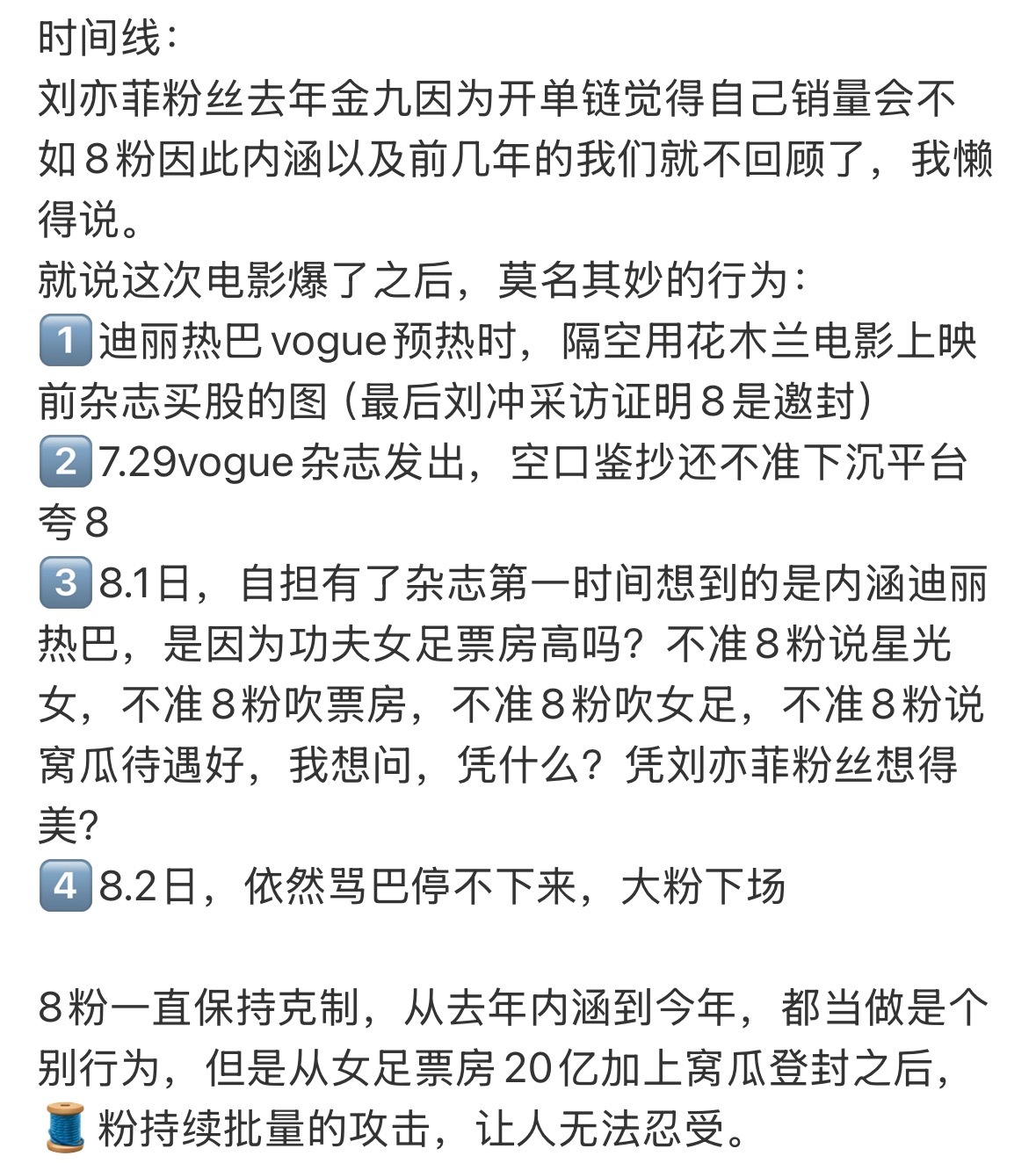 时间线：
刘亦菲粉丝去年金九因为开单链觉得自己销量会不如８粉因此内涵以及前几年的我们就不回顾了，我懒得说。
就说这次电影爆了之后，莫名其妙的行为：
1️⃣迪丽热巴 vogue 预热时，隔空用花木兰电影上映前杂志买股的图（最后刘冲采访证明８是邀封）
2️⃣7.29vogue 杂志发出，空口鉴抄还不准下沉平台夸８
3️⃣8.1日，自担有了杂志第一时间想到的是内涵迪丽热巴，是因为功夫女足票房高吗？不准８粉说星光女，不准８粉吹票房，不准８粉吹女足，不准８粉说窝瓜待遇好，我想问，凭什么？凭刘亦菲粉丝想得美？
4️⃣8.2日，依然骂巴停不下来，大粉下场

８粉一直保持克制，从去年内涵到今年，都当做是个别行为，但是从女足票房 20亿加上窝瓜登封之后，🧵粉持续批量的攻击，让人无法忍受。